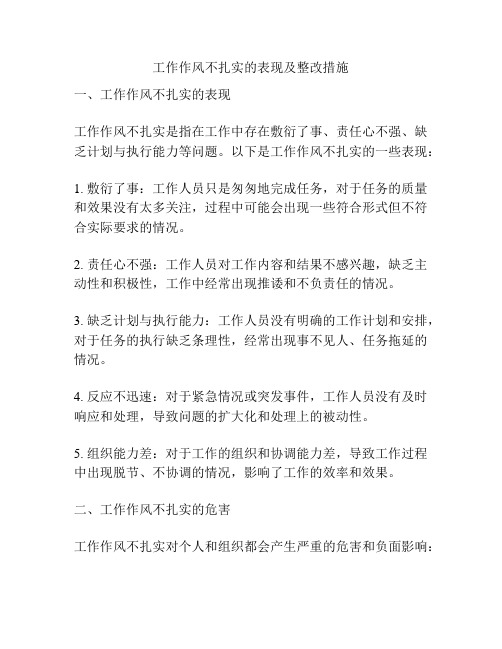 工作作风不扎实的表现及整改措施

一、工作作风不扎实的表现

工作作风不扎实是指在工作中存在敷衍了事、责任心不强、缺乏计划与执行能力等问题。以下是工作作风不扎实的一些表现：

1. 敷衍了事：工作人员只是匆匆地完成任务，对于任务的质量和效果没有太多关注，过程中可能会出现一些符合形式但不符合实际要求的情况。

2. 责任心不强：工作人员对工作内容和结果不感兴趣，缺乏主动性和积极性，工作中经常出现推诿和不负责任的情况。

3. 缺乏计划与执行能力：工作人员没有明确的工作计划和安排，对于任务的执行缺乏条理性，经常出现事不见人、任务拖延的情况。

4. 反应不迅速：对于紧急情况或突发事件，工作人员没有及时响应和处理，导致问题的扩大化和处理上的被动性。

5. 组织能力差：对于工作的组织和协调能力差，导致工作过程中出现脱节、不协调的情况，影响了工作的效率和效果。

二、工作作风不扎实的危害

工作作风不扎实对个人和组织都会产生严重的危害和负面影响：